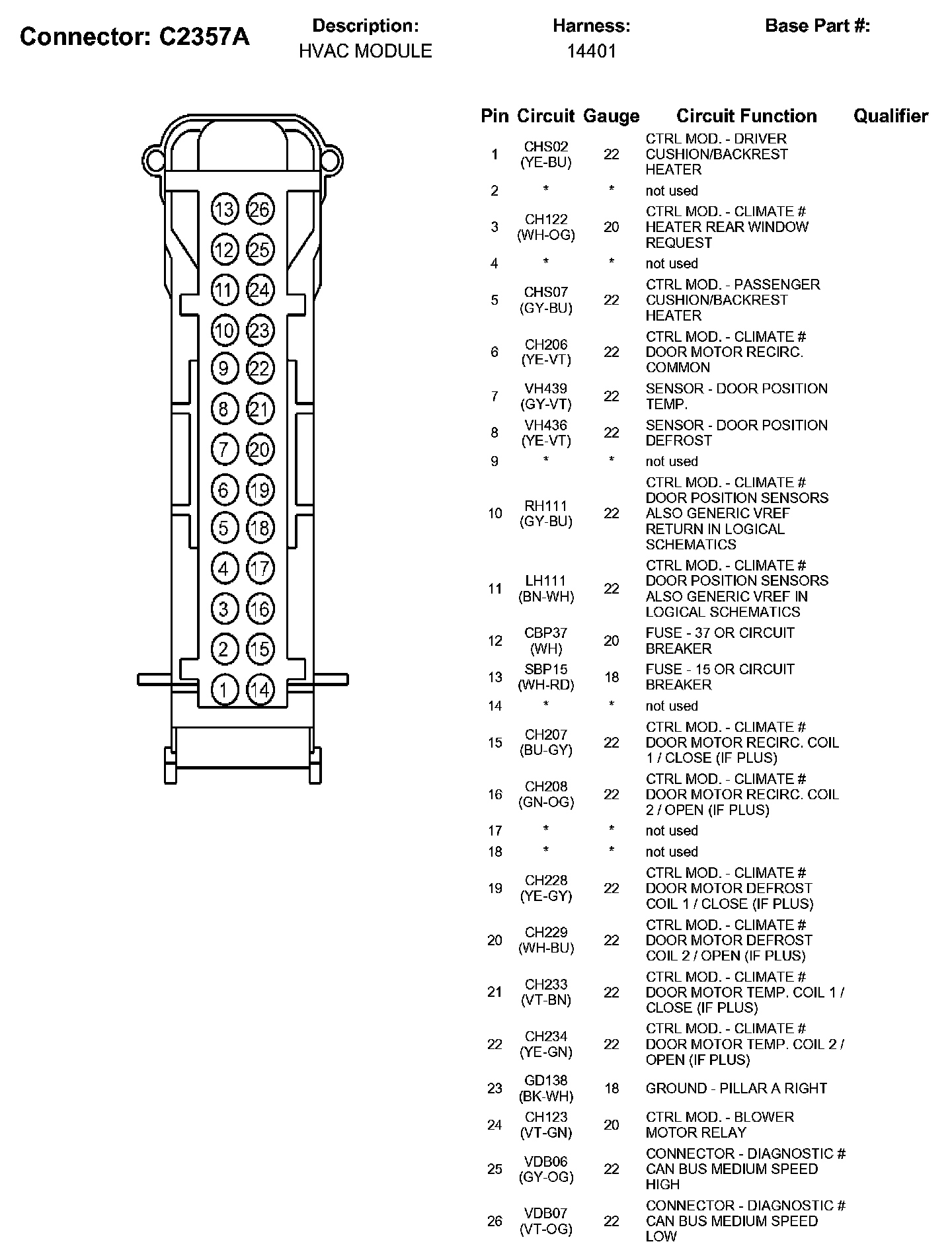 Connector: C2357A

Description:
HVAC MODULE

Harness:
14401

Base Part #:

13 26
12 25
11 24
10 23
9 22
8 21
7 20
6 19
5 18
4 17
3 16
2 15
1 14

| Pin | Circuit | Gauge | Circuit Function | Qualifier |
|---|---|---|---|---|
| 1 | CHS02 (YE-BU) | 22 | CTRL MOD. - DRIVER CUSHION/BACKREST HEATER | |
| 2 | * | * | not used | |
| 3 | CH122 (WH-OG) | 20 | CTRL MOD. - CLIMATE # HEATER REAR WINDOW REQUEST | |
| 4 | * | * | not used | |
| 5 | CHS07 (GY-BU) | 22 | CTRL MOD. - PASSENGER CUSHION/BACKREST HEATER | |
| 6 | CH206 (YE-VT) | 22 | CTRL MOD. - CLIMATE # DOOR MOTOR RECIRC. COMMON | |
| 7 | VH439 (GY-VT) | 22 | SENSOR - DOOR POSITION TEMP. | |
| 8 | VH436 (YE-VT) | 22 | SENSOR - DOOR POSITION DEFROST | |
| 9 | * | * | not used | |
| 10 | RH111 (GY-BU) | 22 | CTRL MOD. - CLIMATE # DOOR POSITION SENSORS ALSO GENERIC VREF RETURN IN LOGICAL SCHEMATICS | |
| 11 | LH111 (BN-WH) | 22 | CTRL MOD. - CLIMATE # DOOR POSITION SENSORS ALSO GENERIC VREF IN LOGICAL SCHEMATICS | |
| 12 | CBP37 (WH) | 20 | FUSE - 37 OR CIRCUIT BREAKER | |
| 13 | SBP15 (WH-RD) | 18 | FUSE - 15 OR CIRCUIT BREAKER | |
| 14 | * | * | not used | |
| 15 | CH207 (BU-GY) | 22 | CTRL MOD. - CLIMATE # DOOR MOTOR RECIRC. COIL 1 / CLOSE (IF PLUS) | |
| 16 | CH208 (GN-OG) | 22 | CTRL MOD. - CLIMATE # DOOR MOTOR RECIRC. COIL 2 / OPEN (IF PLUS) | |
| 17 | * | * | not used | |
| 18 | * | * | not used | |
| 19 | CH228 (YE-GY) | 22 | CTRL MOD. - CLIMATE # DOOR MOTOR DEFROST COIL 1 / CLOSE (IF PLUS) | |
| 20 | CH229 (WH-BU) | 22 | CTRL MOD. - CLIMATE # DOOR MOTOR DEFROST COIL 2 / OPEN (IF PLUS) | |
| 21 | CH233 (VT-BN) | 22 | CTRL MOD. - CLIMATE # DOOR MOTOR TEMP. COIL 1 / CLOSE (IF PLUS) | |
| 22 | CH234 (YE-GN) | 22 | CTRL MOD. - CLIMATE # DOOR MOTOR TEMP. COIL 2 / OPEN (IF PLUS) | |
| 23 | GD138 (BK-WH) | 18 | GROUND - PILLAR A RIGHT | |
| 24 | CH123 (VT-GN) | 20 | CTRL MOD. - BLOWER MOTOR RELAY | |
| 25 | VDB06 (GY-OG) | 22 | CONNECTOR - DIAGNOSTIC # CAN BUS MEDIUM SPEED HIGH | |
| 26 | VDB07 (VT-OG) | 22 | CONNECTOR - DIAGNOSTIC # CAN BUS MEDIUM SPEED LOW | |